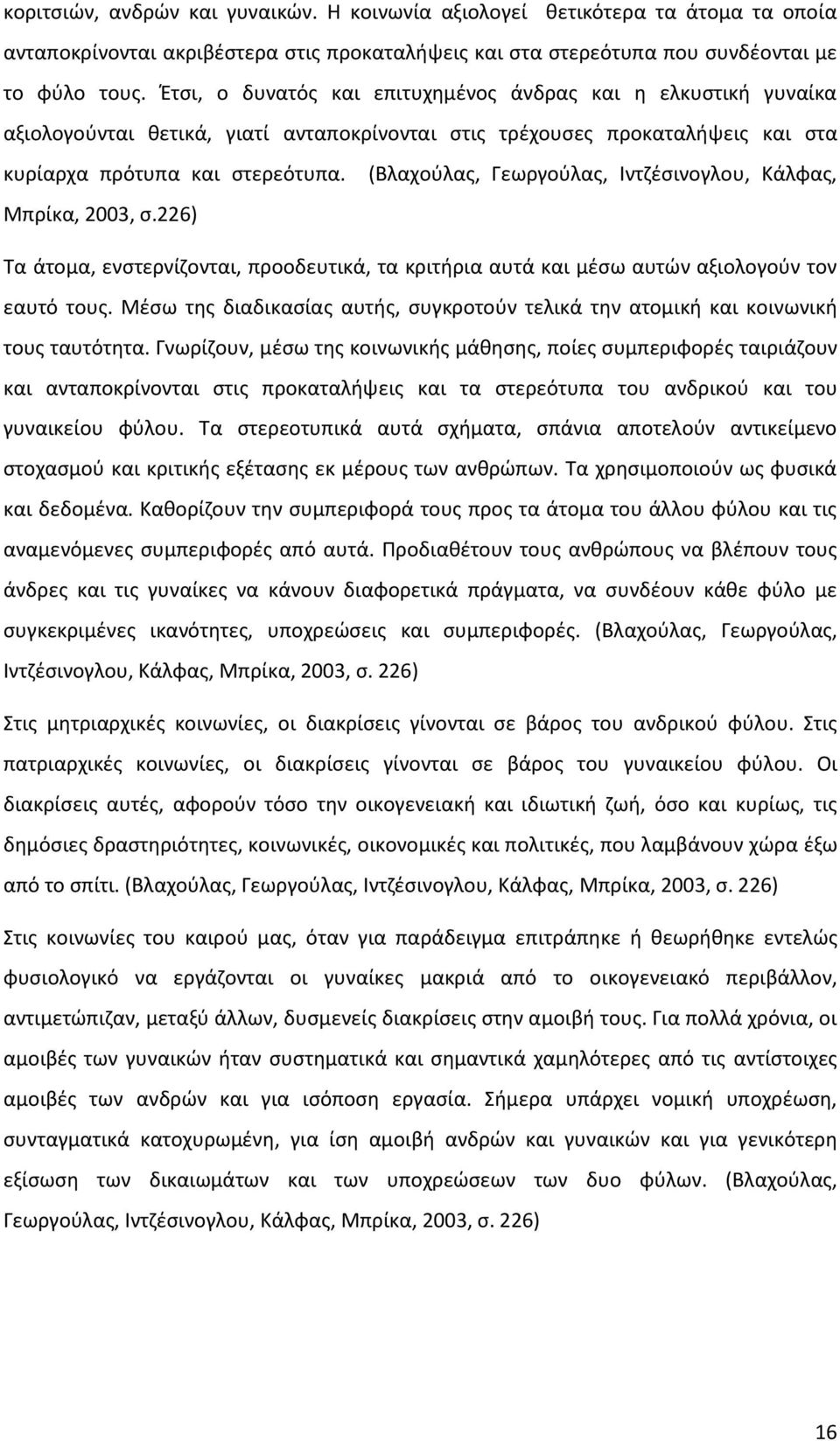 κοριτσιών, ανδρών και γυναικών. Η κοινωνία αξιολογεί θετικότερα τα άτομα τα οποία ανταποκρίνονται ακριβέστερα στις προκαταλήψεις και στα στερεότυπα που συνδέονται με το φύλο τους. Έτσι, ο δυνατός και επιτυχημένος άνδρας και η ελκυστική γυναίκα αξιολογούνται θετικά, γιατί ανταποκρίνονται στις τρέχουσες προκαταλήψεις και στα κυρίαρχα πρότυπα και στερεότυπα. (Βλαχούλας, Γεωργούλας, Ιντζέσινογλου, Κάλφας, Μπρίκα, 2003, σ.226)

Τα άτομα, ενστερνίζονται, προοδευτικά, τα κριτήρια αυτά και μέσω αυτών αξιολογούν τον εαυτό τους. Μέσω της διαδικασίας αυτής, συγκροτούν τελικά την ατομική και κοινωνική τους ταυτότητα. Γνωρίζουν, μέσω της κοινωνικής μάθησης, ποίες συμπεριφορές ταιριάζουν και ανταποκρίνονται στις προκαταλήψεις και τα στερεότυπα του ανδρικού και του γυναικείου φύλου. Τα στερεοτυπικά αυτά σχήματα, σπάνια αποτελούν αντικείμενο στοχασμού και κριτικής εξέτασης εκ μέρους των ανθρώπων. Τα χρησιμοποιούν ως φυσικά και δεδομένα. Καθορίζουν την συμπεριφορά τους προς τα άτομα του άλλου φύλου και τις αναμενόμενες συμπεριφορές από αυτά. Προδιαθέτουν τους ανθρώπους να βλέπουν τους άνδρες και τις γυναίκες να κάνουν διαφορετικά πράγματα, να συνδέουν κάθε φύλο με συγκεκριμένες ικανότητες, υποχρεώσεις και συμπεριφορές. (Βλαχούλας, Γεωργούλας, Ιντζέσινογλου, Κάλφας, Μπρίκα, 2003, σ. 226)

Στις μητριαρχικές κοινωνίες, οι διακρίσεις γίνονται σε βάρος του ανδρικού φύλου. Στις πατριαρχικές κοινωνίες, οι διακρίσεις γίνονται σε βάρος του γυναικείου φύλου. Οι διακρίσεις αυτές, αφορούν τόσο την οικογενειακή και ιδιωτική ζωή, όσο και κυρίως, τις δημόσιες δραστηριότητες, κοινωνικές, οικονομικές και πολιτικές, που λαμβάνουν χώρα έξω από το σπίτι. (Βλαχούλας, Γεωργούλας, Ιντζέσινογλου, Κάλφας, Μπρίκα, 2003, σ. 226)

Στις κοινωνίες του καιρού μας, όταν για παράδειγμα επιτράπηκε ή θεωρήθηκε εντελώς φυσιολογικό να εργάζονται οι γυναίκες μακριά από το οικογενειακό περιβάλλον, αντιμετώπιζαν, μεταξύ άλλων, δυσμενείς διακρίσεις στην αμοιβή τους. Για πολλά χρόνια, οι αμοιβές των γυναικών ήταν συστηματικά και σημαντικά χαμηλότερες από τις αντίστοιχες αμοιβές των ανδρών και για ισόποση εργασία. Σήμερα υπάρχει νομική υποχρέωση, συνταγματικά κατοχυρωμένη, για ίση αμοιβή ανδρών και γυναικών και για γενικότερη εξίσωση των δικαιωμάτων και των υποχρεώσεων των δυο φύλων. (Βλαχούλας, Γεωργούλας, Ιντζέσινογλου, Κάλφας, Μπρίκα, 2003, σ. 226)

16